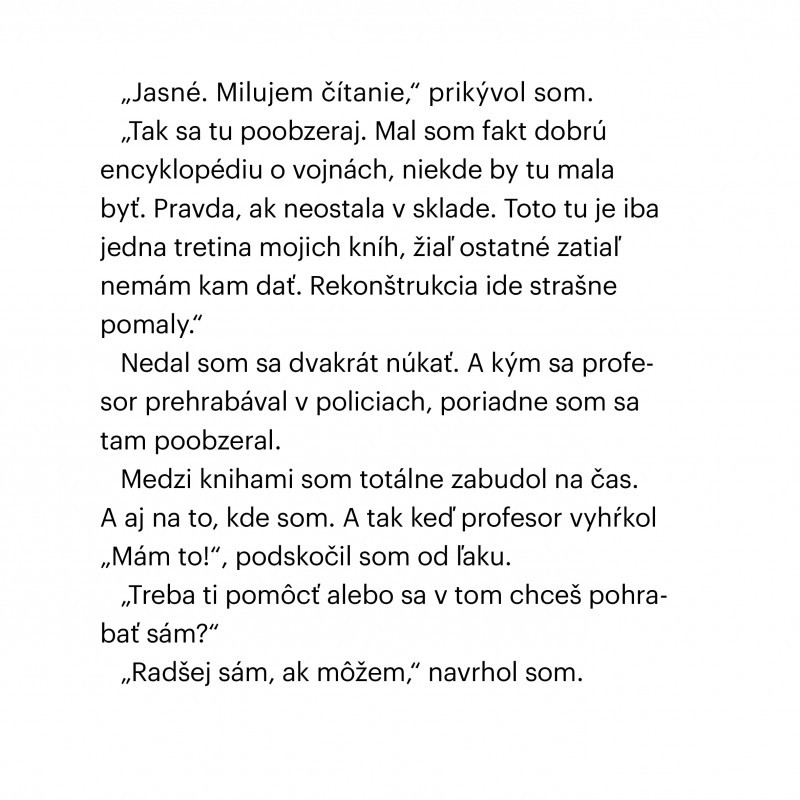 „Jasné. Milujem čítanie,“ prikývol som.

„Tak sa tu poobzeraj. Mal som fakt dobrú encyklopédiu o vojnách, niekde by tu mala byť. Pravda, ak neostala v sklade. Toto tu je iba jedna tretina mojich kníh, žiaľ ostatné zatiaľ nemám kam dať. Rekonštrukcia ide strašne pomaly.“

Nedal som sa dvakrát núkať. A kým sa profesor prehrabával v policiach, poriadne som sa tam poobzeral.

Medzi knihami som totálne zabudol na čas. A aj na to, kde som. A tak keď profesor vyhŕkol „Mám to!“, podskočil som od ľaku.

„Treba ti pomôcť alebo sa v tom chceš pohrabať sám?“

„Radšej sám, ak môžem,“ navrhol som.